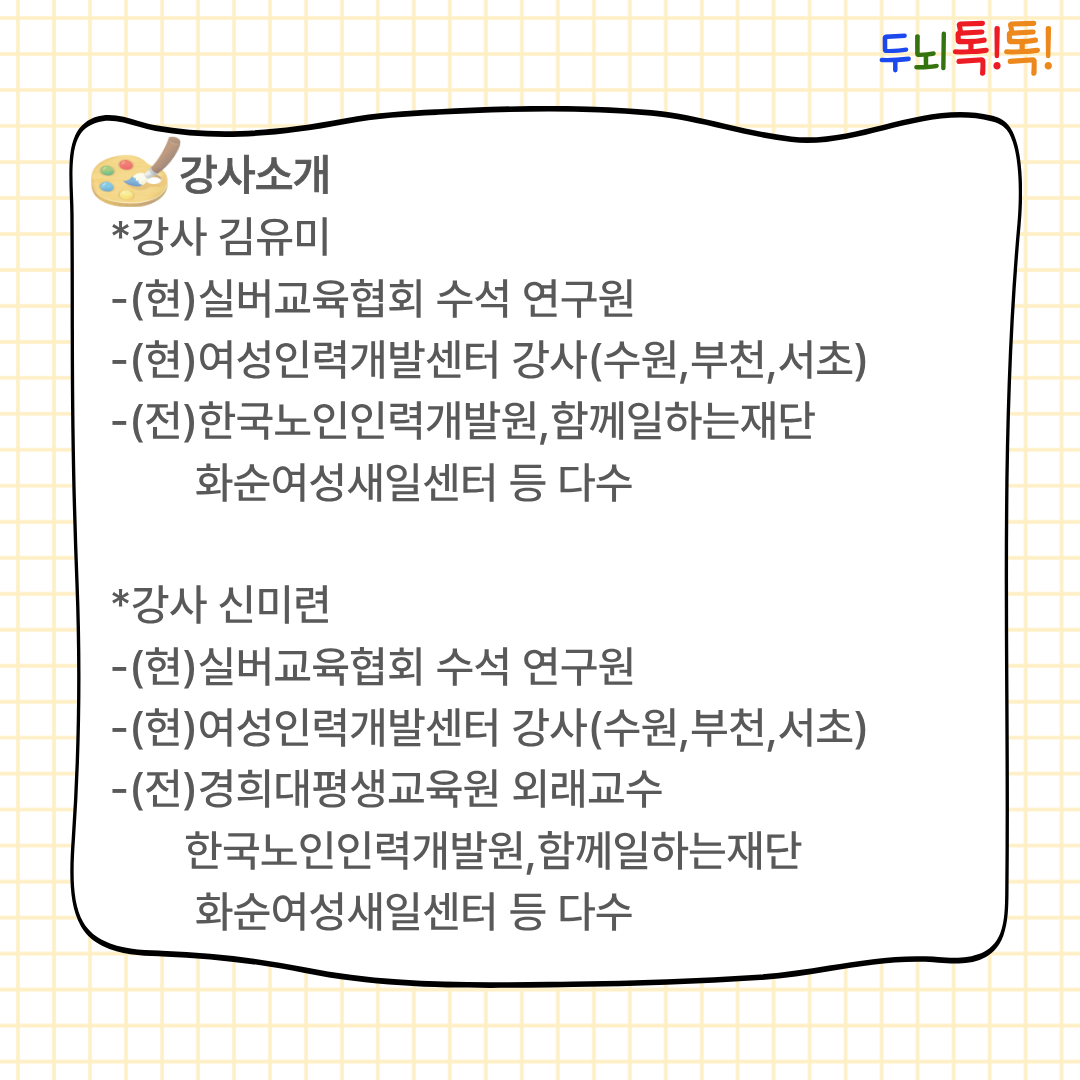 두뇌톡!톡!

강사소개

*강사 김유미
-(현)실버교육협회 수석 연구원
-(현)여성인력개발센터 강사(수원,부천,서초)
-(전)한국노인인력개발원,함께일하는재단
화순여성새일센터 등 다수

*강사 신미련
-(현)실버교육협회 수석 연구원
-(현)여성인력개발센터 강사(수원,부천,서초)
-(전)경희대평생교육원 외래교수
한국노인인력개발원,함께일하는재단
화순여성새일센터 등 다수